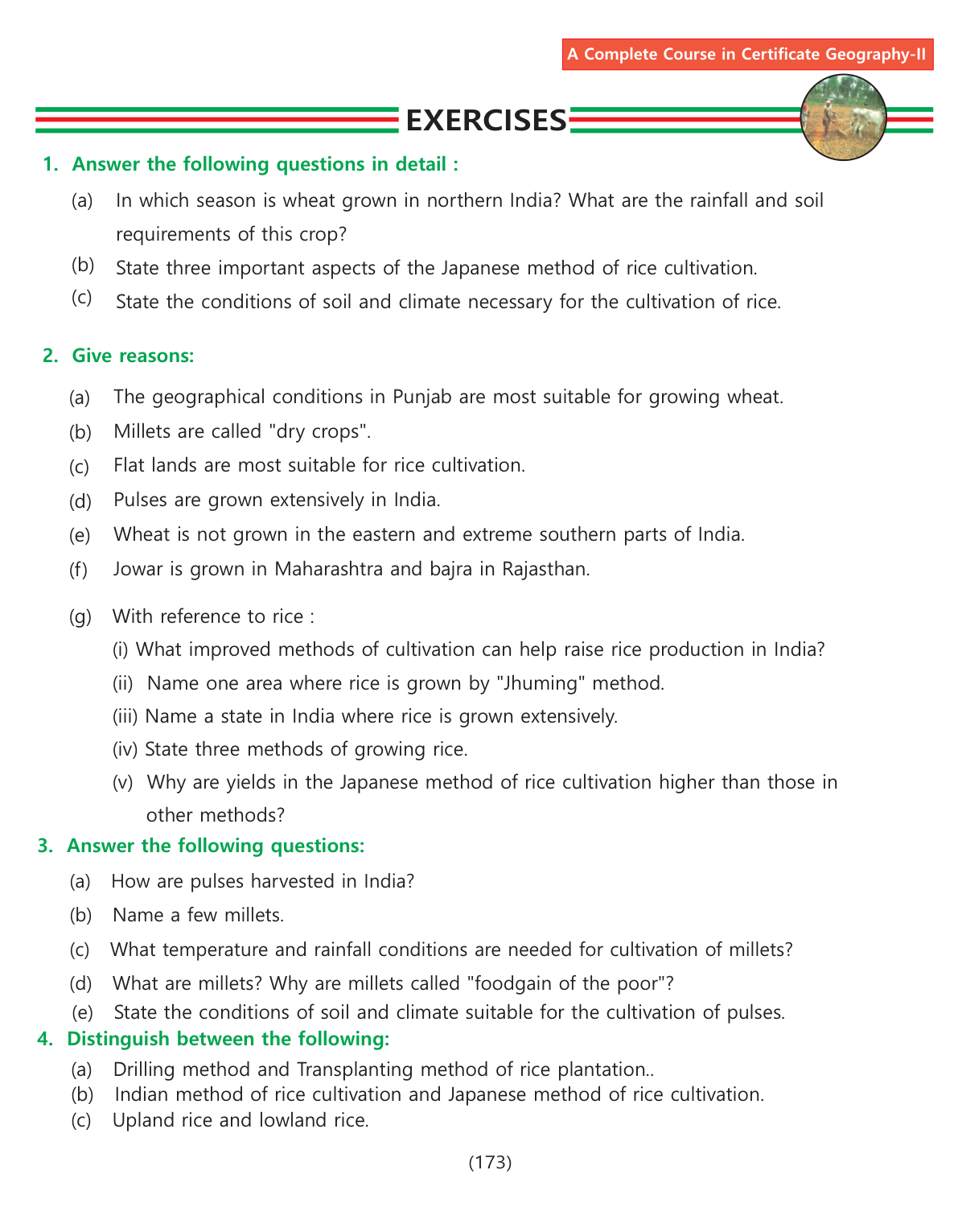 A Complete Course in Certificate Geography-II

EXERCISES

1. Answer the following questions in detail :

(a) In which season is wheat grown in northern India? What are the rainfall and soil requirements of this crop?

(b) State three important aspects of the Japanese method of rice cultivation.

(c) State the conditions of soil and climate necessary for the cultivation of rice.

2. Give reasons:

(a) The geographical conditions in Punjab are most suitable for growing wheat.

(b) Millets are called "dry crops".

(c) Flat lands are most suitable for rice cultivation.

(d) Pulses are grown extensively in India.

(e) Wheat is not grown in the eastern and extreme southern parts of India.

(f) Jowar is grown in Maharashtra and bajra in Rajasthan.

(g) With reference to rice :

(i) What improved methods of cultivation can help raise rice production in India?

(ii) Name one area where rice is grown by "Jhuming" method.

(iii) Name a state in India where rice is grown extensively.

(iv) State three methods of growing rice.

(v) Why are yields in the Japanese method of rice cultivation higher than those in other methods?

3. Answer the following questions:

(a) How are pulses harvested in India?

(b) Name a few millets.

(c) What temperature and rainfall conditions are needed for cultivation of millets?

(d) What are millets? Why are millets called "foodgain of the poor"?

(e) State the conditions of soil and climate suitable for the cultivation of pulses.

4. Distinguish between the following:

(a) Drilling method and Transplanting method of rice plantation..

(b) Indian method of rice cultivation and Japanese method of rice cultivation.

(c) Upland rice and lowland rice.

(173)